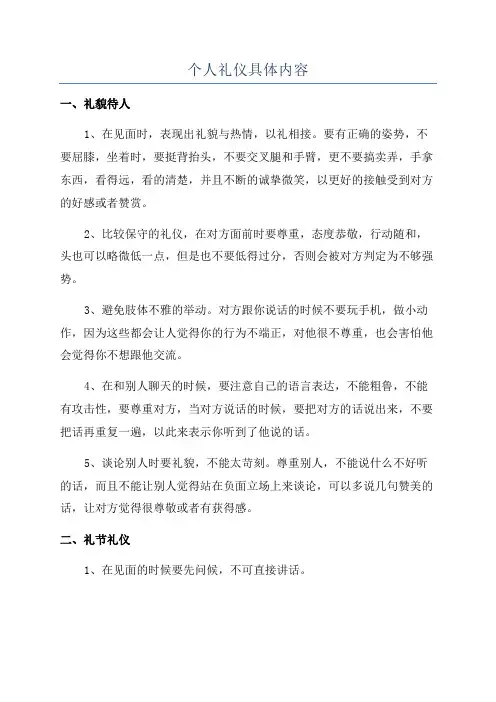 个人礼仪具体内容

一、礼貌待人

1、在见面时，表现出礼貌与热情，以礼相接。要有正确的姿势，不要屈膝，坐着时，要挺背抬头，不要交叉腿和手臂，更不要搞卖弄，手拿东西，看得远，看的清楚，并且不断的诚挚微笑，以更好的接触受到对方的好感或者赞赏。

2、比较保守的礼仪，在对方面前时要尊重，态度恭敬，行动随和，头也可以略微低一点，但是也不要低得过分，否则会被对方判定为不够强势。

3、避免肢体不雅的举动。对方跟你说话的时候不要玩手机，做小动作，因为这些都会让人觉得你的行为不端正，对他很不尊重，也会害怕他会觉得你不想跟他交流。

4、在和别人聊天的时候，要注意自己的语言表达，不能粗鲁，不能有攻击性，要尊重对方，当对方说话的时候，要把对方的话说出来，不要把话再重复一遍，以此来表示你听到了他说的话。

5、谈论别人时要礼貌，不能太苛刻。尊重别人，不能说什么不好听的话，而且不能让别人觉得站在负面立场上来谈论，可以多说几句赞美的话，让对方觉得很尊敬或者有获得感。

二、礼节礼仪

1、在见面的时候要先问候，不可直接讲话。